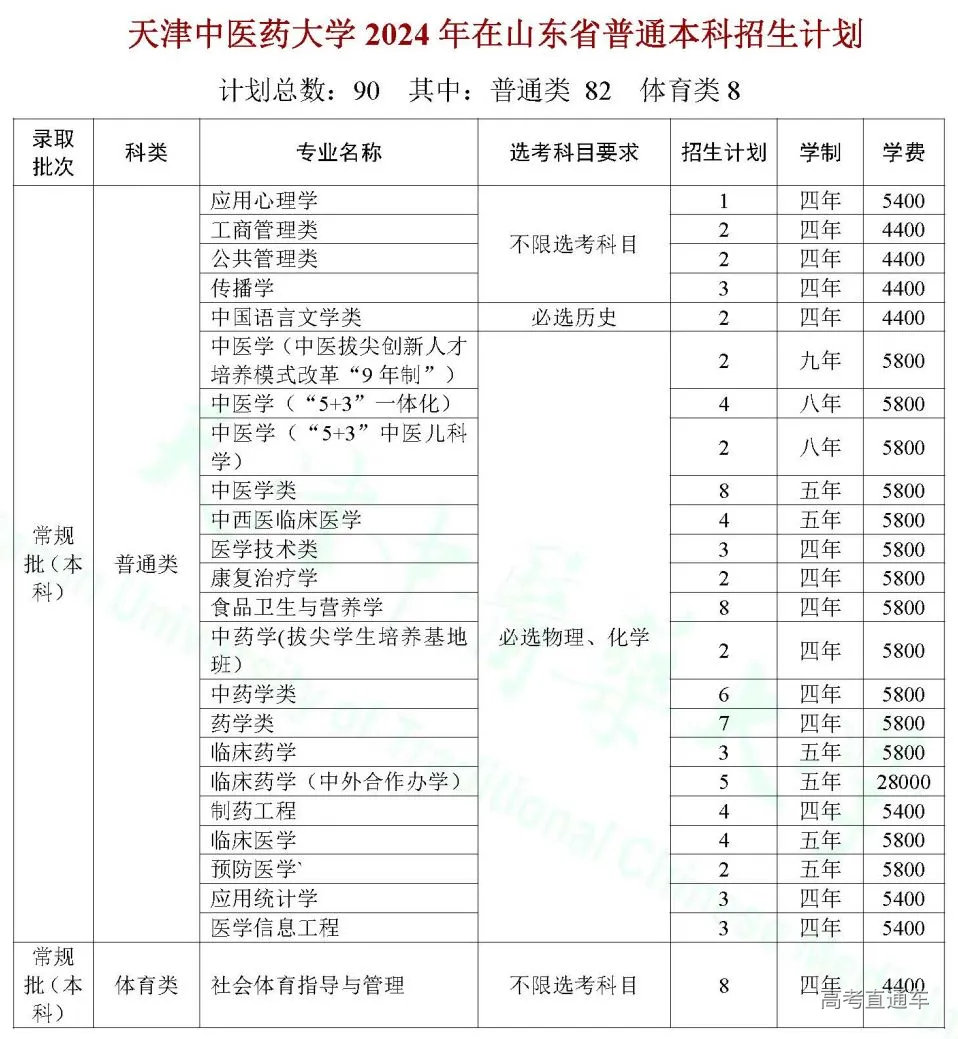 天津中医药大学 2024 年在山东省普通本科招生计划

计划总数：90　其中：普通类 82　体育类 8

| 录取批次 | 科类 | 专业名称 | 选考科目要求 | 招生计划 | 学制 | 学费 |
|---|---|---|---|---|---|---|
| 常规批（本科） | 普通类 | 应用心理学 | 不限选考科目 | 1 | 四年 | 5400 |
| | | 工商管理类 | | 2 | 四年 | 4400 |
| | | 公共管理类 | | 2 | 四年 | 4400 |
| | | 传播学 | | 3 | 四年 | 4400 |
| | | 中国语言文学类 | 必选历史 | 2 | 四年 | 4400 |
| | | 中医学（中医拔尖创新人才培养模式改革“9 年制”） | 必选物理、化学 | 2 | 九年 | 5800 |
| | | 中医学（“5+3”一体化） | | 4 | 八年 | 5800 |
| | | 中医学（“5+3”中医儿科学） | | 2 | 八年 | 5800 |
| | | 中医学类 | | 8 | 五年 | 5800 |
| | | 中西医临床医学 | | 4 | 五年 | 5800 |
| | | 医学技术类 | | 3 | 四年 | 5800 |
| | | 康复治疗学 | | 2 | 四年 | 5800 |
| | | 食品卫生与营养学 | | 8 | 四年 | 5800 |
| | | 中药学(拔尖学生培养基地班） | | 2 | 四年 | 5800 |
| | | 中药学类 | | 6 | 四年 | 5800 |
| | | 药学类 | | 7 | 四年 | 5800 |
| | | 临床药学 | | 3 | 五年 | 5800 |
| | | 临床药学（中外合作办学） | | 5 | 五年 | 28000 |
| | | 制药工程 | | 4 | 四年 | 5400 |
| | | 临床医学 | | 4 | 五年 | 5800 |
| | | 预防医学` | | 2 | 五年 | 5800 |
| | | 应用统计学 | | 3 | 四年 | 5400 |
| | | 医学信息工程 | | 3 | 四年 | 5400 |
| 常规批（本科） | 体育类 | 社会体育指导与管理 | 不限选考科目 | 8 | 四年 | 4400 |

高考直通车